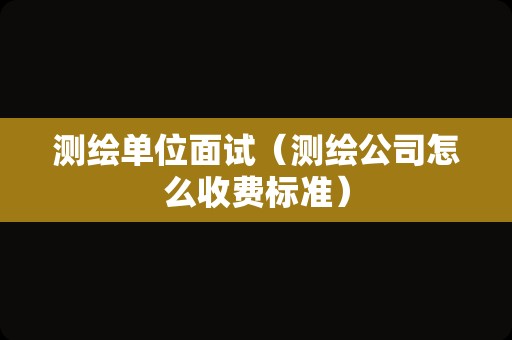 测绘单位面试（测绘公司怎么收费标准）